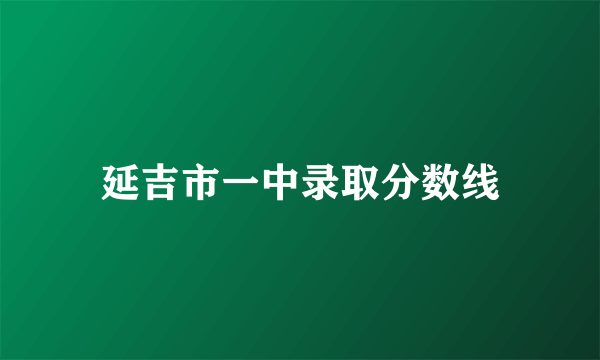 延吉市一中录取分数线